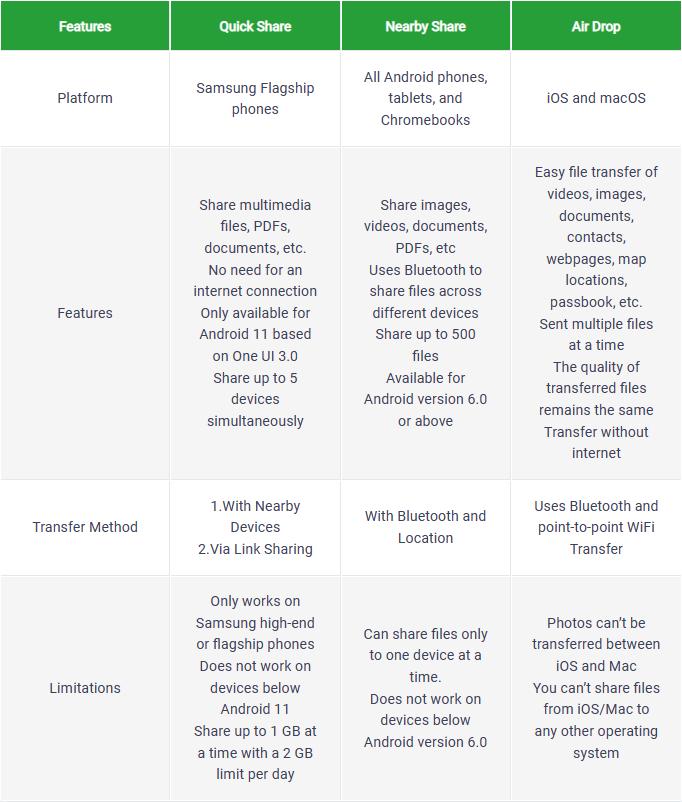 | Features | Quick Share | Nearby Share | Air Drop |
|---|---|---|---|
| Platform | Samsung Flagship phones | All Android phones, tablets, and Chromebooks | iOS and macOS |
| Features | Share multimedia files, PDFs, documents, etc. No need for an internet connection Only available for Android 11 based on One UI 3.0 Share up to 5 devices simultaneously | Share images, videos, documents, PDFs, etc Uses Bluetooth to share files across different devices Share up to 500 files Available for Android version 6.0 or above | Easy file transfer of videos, images, documents, contacts, webpages, map locations, passbook, etc. Sent multiple files at a time The quality of transferred files remains the same Transfer without internet |
| Transfer Method | 1.With Nearby Devices 2.Via Link Sharing | With Bluetooth and Location | Uses Bluetooth and point-to-point WiFi Transfer |
| Limitations | Only works on Samsung high-end or flagship phones Does not work on devices below Android 11 Share up to 1 GB at a time with a 2 GB limit per day | Can share files only to one device at a time. Does not work on devices below Android version 6.0 | Photos can't be transferred between iOS and Mac You can't share files from iOS/Mac to any other operating system |